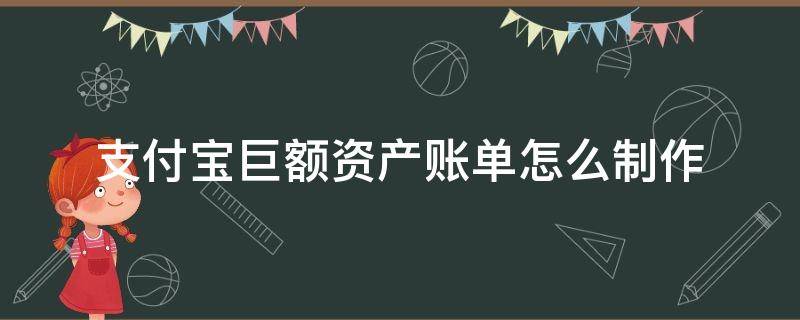 支付宝巨额资产账单怎么制作